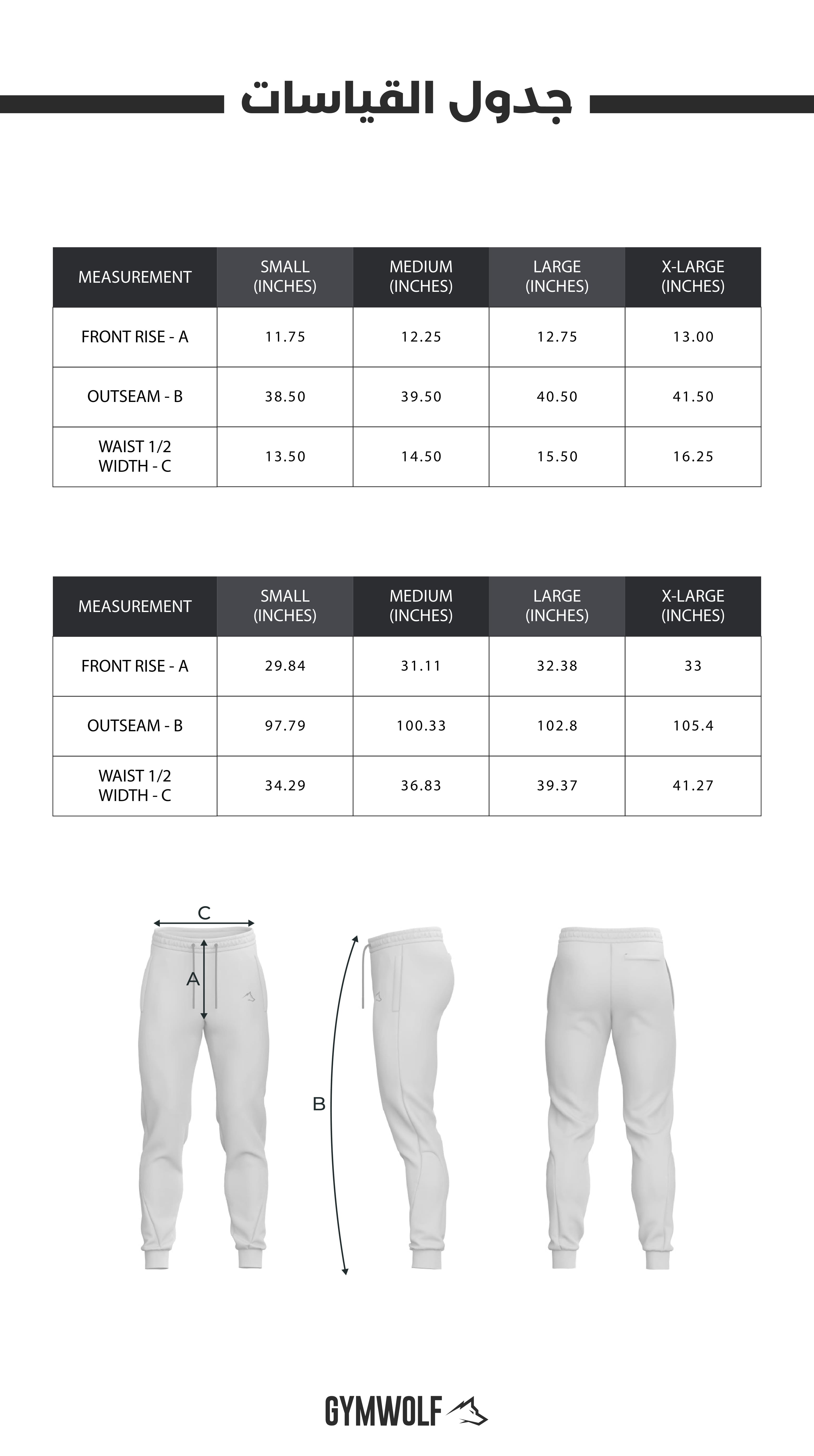 جدول القياسات

| MEASUREMENT | SMALL (INCHES) | MEDIUM (INCHES) | LARGE (INCHES) | X-LARGE (INCHES) |
|---|---|---|---|---|
| FRONT RISE - A | 11.75 | 12.25 | 12.75 | 13.00 |
| OUTSEAM - B | 38.50 | 39.50 | 40.50 | 41.50 |
| WAIST 1/2 WIDTH - C | 13.50 | 14.50 | 15.50 | 16.25 |

| MEASUREMENT | SMALL (INCHES) | MEDIUM (INCHES) | LARGE (INCHES) | X-LARGE (INCHES) |
|---|---|---|---|---|
| FRONT RISE - A | 29.84 | 31.11 | 32.38 | 33 |
| OUTSEAM - B | 97.79 | 100.33 | 102.8 | 105.4 |
| WAIST 1/2 WIDTH - C | 34.29 | 36.83 | 39.37 | 41.27 |

C
A
B

GYMWOLF